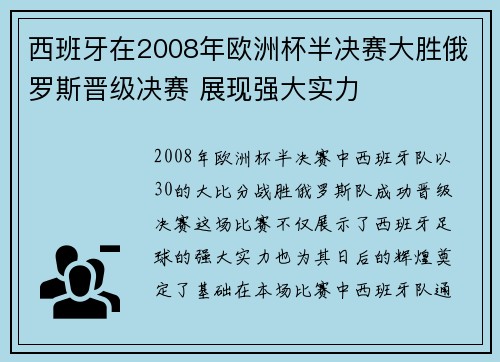 西班牙在2008年欧洲杯半决赛大胜俄罗斯晋级决赛 展现强大实力

2008年欧洲杯半决赛中西班牙队以30的大比分战胜俄罗斯队成功晋级决赛这场比赛不仅展示了西班牙足球的强大实力也为其日后的辉煌奠定了基础在本场比赛中西班牙队通